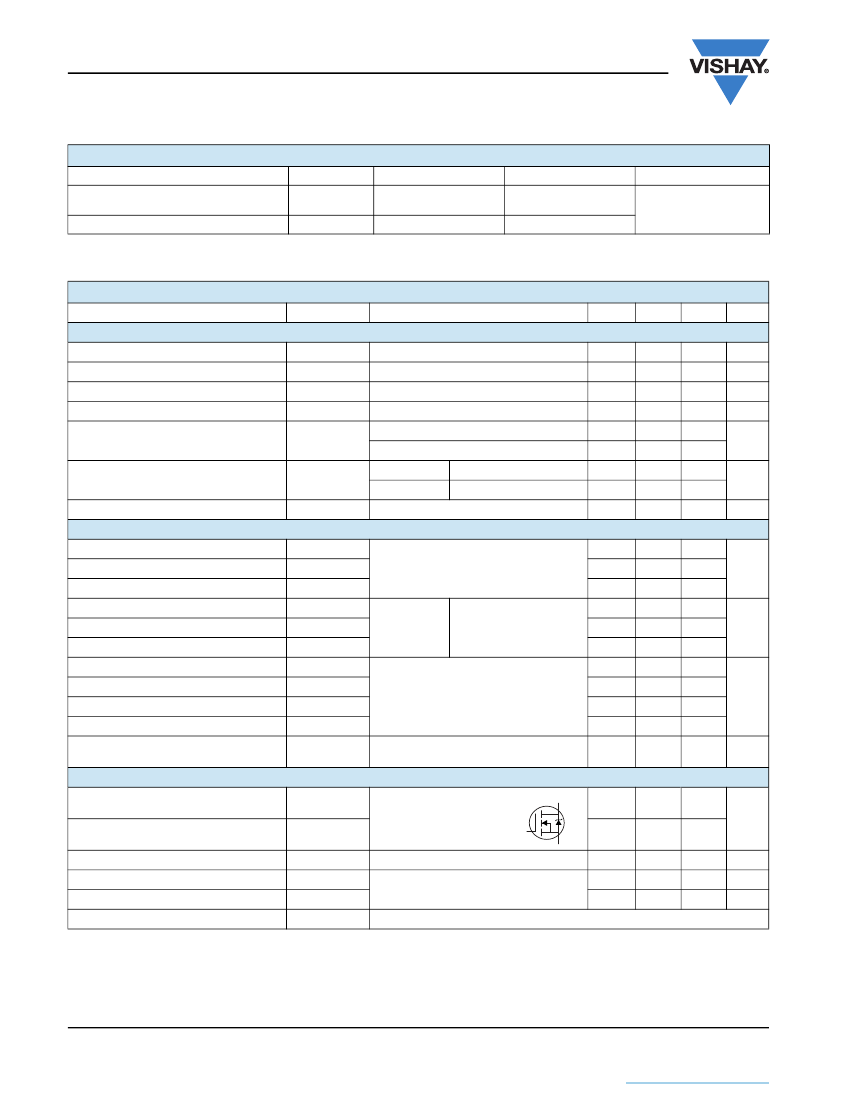 VISHAY.